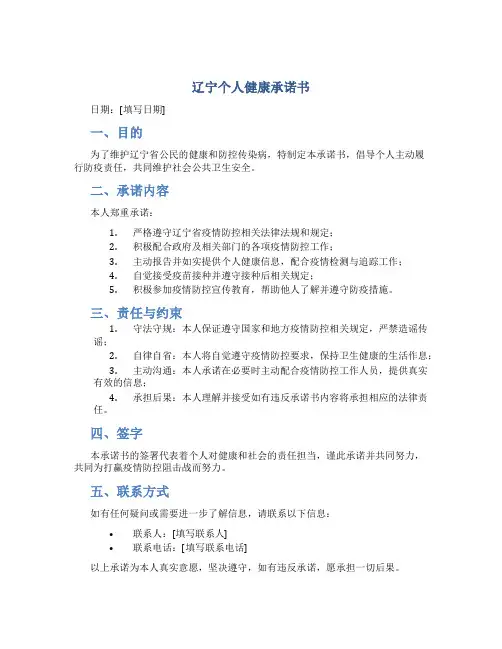 辽宁个人健康承诺书

日期：[填写日期]

一、目的

为了维护辽宁省公民的健康和防控传染病，特制定本承诺书，倡导个人主动履行防疫责任，共同维护社会公共卫生安全。

二、承诺内容

本人郑重承诺：

1. 严格遵守辽宁省疫情防控相关法律法规和规定；
2. 积极配合政府及相关部门的各项疫情防控工作；
3. 主动报告并如实提供个人健康信息，配合疫情检测与追踪工作；
4. 自觉接受疫苗接种并遵守接种后相关规定；
5. 积极参加疫情防控宣传教育，帮助他人了解并遵守防疫措施。

三、责任与约束

1. 守法守规：本人保证遵守国家和地方疫情防控相关规定，严禁造谣传谣；
2. 自律自省：本人将自觉遵守疫情防控要求，保持卫生健康的生活作息；
3. 主动沟通：本人承诺在必要时主动配合疫情防控工作人员，提供真实有效的信息；
4. 承担后果：本人理解并接受如有违反承诺书内容将承担相应的法律责任。

四、签字

本承诺书的签署代表着个人对健康和社会的责任担当，谨此承诺并共同努力，共同为打赢疫情防控阻击战而努力。

五、联系方式

如有任何疑问或需要进一步了解信息，请联系以下信息：

• 联系人：[填写联系人]
• 联系电话：[填写联系电话]

以上承诺为本人真实意愿，坚决遵守，如有违反承诺，愿承担一切后果。